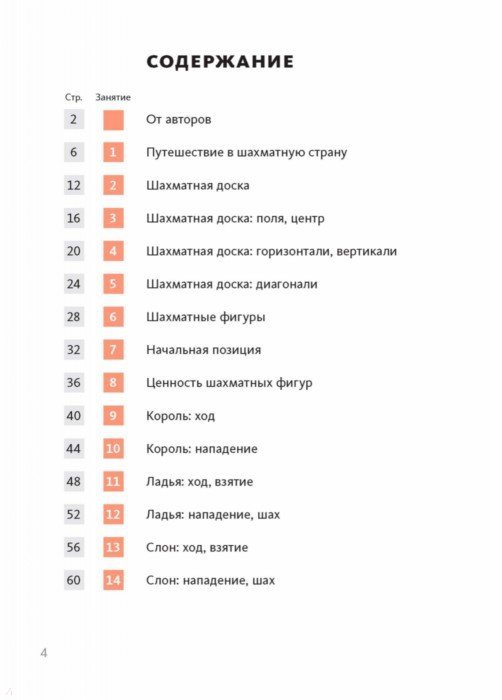 СОДЕРЖАНИЕ

| Стр. | Занятие | |
|---|---|---|
| 2 | | От авторов |
| 6 | 1 | Путешествие в шахматную страну |
| 12 | 2 | Шахматная доска |
| 16 | 3 | Шахматная доска: поля, центр |
| 20 | 4 | Шахматная доска: горизонтали, вертикали |
| 24 | 5 | Шахматная доска: диагонали |
| 28 | 6 | Шахматные фигуры |
| 32 | 7 | Начальная позиция |
| 36 | 8 | Ценность шахматных фигур |
| 40 | 9 | Король: ход |
| 44 | 10 | Король: нападение |
| 48 | 11 | Ладья: ход, взятие |
| 52 | 12 | Ладья: нападение, шах |
| 56 | 13 | Слон: ход, взятие |
| 60 | 14 | Слон: нападение, шах |

4